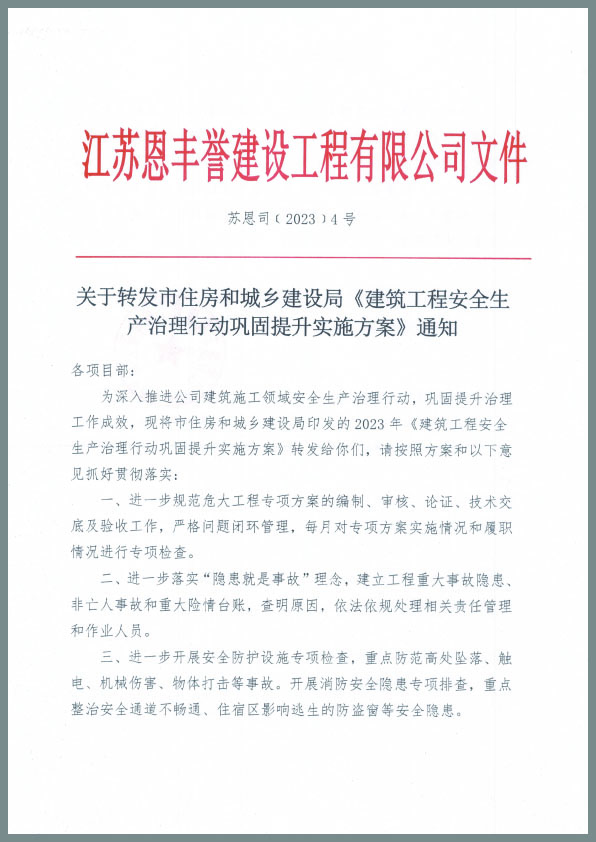 江苏恩丰誉建设工程有限公司文件

苏恩司（2023）4号

关于转发市住房和城乡建设局《建筑工程安全生产治理行动巩固提升实施方案》通知

各项目部：

为深入推进公司建筑施工领域安全生产治理行动，巩固提升治理工作成效，现将市住房和城乡建设局印发的2023年《建筑工程安全生产治理行动巩固提升实施方案》转发给你们，请按照方案和以下意见抓好贯彻落实：

一、进一步规范危大工程专项方案的编制、审核、论证、技术交底及验收工作，严格问题闭环管理，每月对专项方案实施情况和履职情况进行专项检查。

二、进一步落实“隐患就是事故”理念，建立工程重大事故隐患、非亡人事故和重大险情台账，查明原因，依法依规处理相关责任管理和作业人员。

三、进一步开展安全防护设施专项检查，重点防范高处坠落、触电、机械伤害、物体打击等事故。开展消防安全隐患专项排查，重点整治安全通道不畅通、住宿区影响逃生的防盗窗等安全隐患。